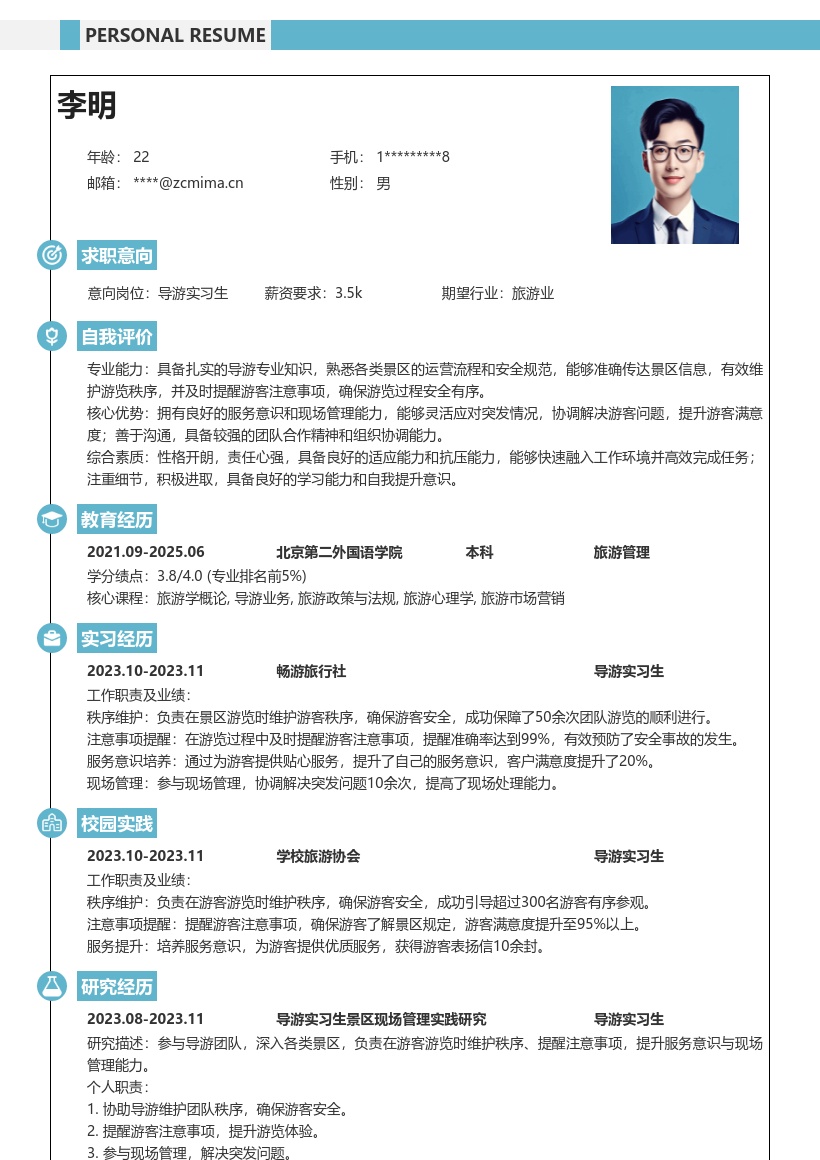 PERSONAL RESUME

李明

年龄：22 手机：1*********8
邮箱：****@zcmima.cn 性别：男

求职意向

意向岗位：导游实习生 薪资要求：3.5k 期望行业：旅游业

自我评价

专业能力：具备扎实的导游专业知识，熟悉各类景区的运营流程和安全规范，能够准确传达景区信息，有效维护游览秩序，并及时提醒游客注意事项，确保游览过程安全有序。

核心优势：拥有良好的服务意识和现场管理能力，能够灵活应对突发情况，协调解决游客问题，提升游客满意度；善于沟通，具备较强的团队合作精神和组织协调能力。

综合素质：性格开朗，责任心强，具备良好的适应能力和抗压能力，能够快速融入工作环境并高效完成任务；注重细节，积极进取，具备良好的学习能力和自我提升意识。

教育经历

2021.09-2025.06 北京第二外国语学院 本科 旅游管理
学分绩点：3.8/4.0 (专业排名前5%)
核心课程：旅游学概论, 导游业务, 旅游政策与法规, 旅游心理学, 旅游市场营销

实习经历

2023.10-2023.11 畅游旅行社 导游实习生
工作职责及业绩：
秩序维护：负责在景区游览时维护游客秩序，确保游客安全，成功保障了50余次团队游览的顺利进行。
注意事项提醒：在游览过程中及时提醒游客注意事项，提醒准确率达到99%，有效预防了安全事故的发生。
服务意识培养：通过为游客提供贴心服务，提升了自己的服务意识，客户满意度提升了20%。
现场管理：参与现场管理，协调解决突发问题10余次，提高了现场处理能力。

校园实践

2023.10-2023.11 学校旅游协会 导游实习生
工作职责及业绩：
秩序维护：负责在游客游览时维护秩序，确保游客安全，成功引导超过300名游客有序参观。
注意事项提醒：提醒游客注意事项，确保游客了解景区规定，游客满意度提升至95%以上。
服务提升：培养服务意识，为游客提供优质服务，获得游客表扬信10余封。

研究经历

2023.08-2023.11 导游实习生景区现场管理实践研究 导游实习生
研究描述：参与导游团队，深入各类景区，负责在游客游览时维护秩序、提醒注意事项，提升服务意识与现场管理能力。
个人职责：
1. 协助导游维护团队秩序，确保游客安全。
2. 提醒游客注意事项，提升游览体验。
3. 参与现场管理，解决突发问题。